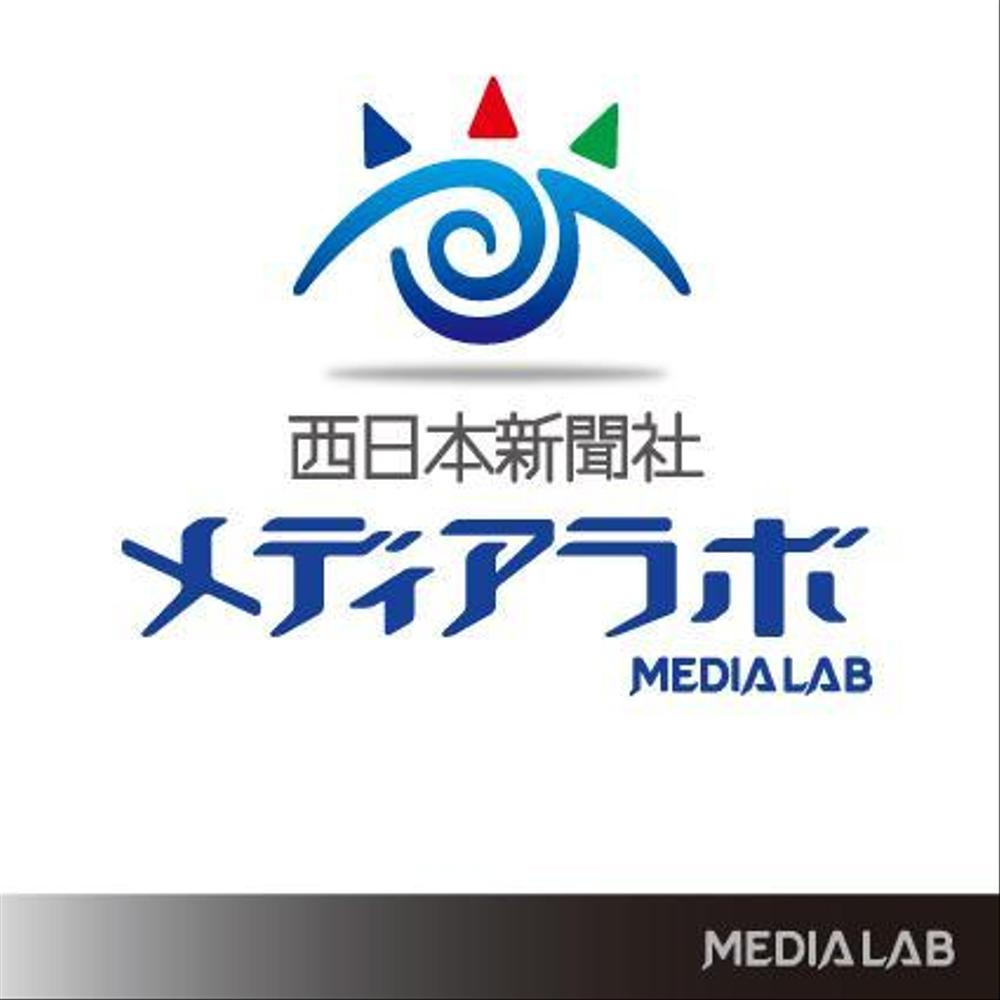 西日本新聞社
メディアラボ
MEDIA LAB

MEDIA LAB